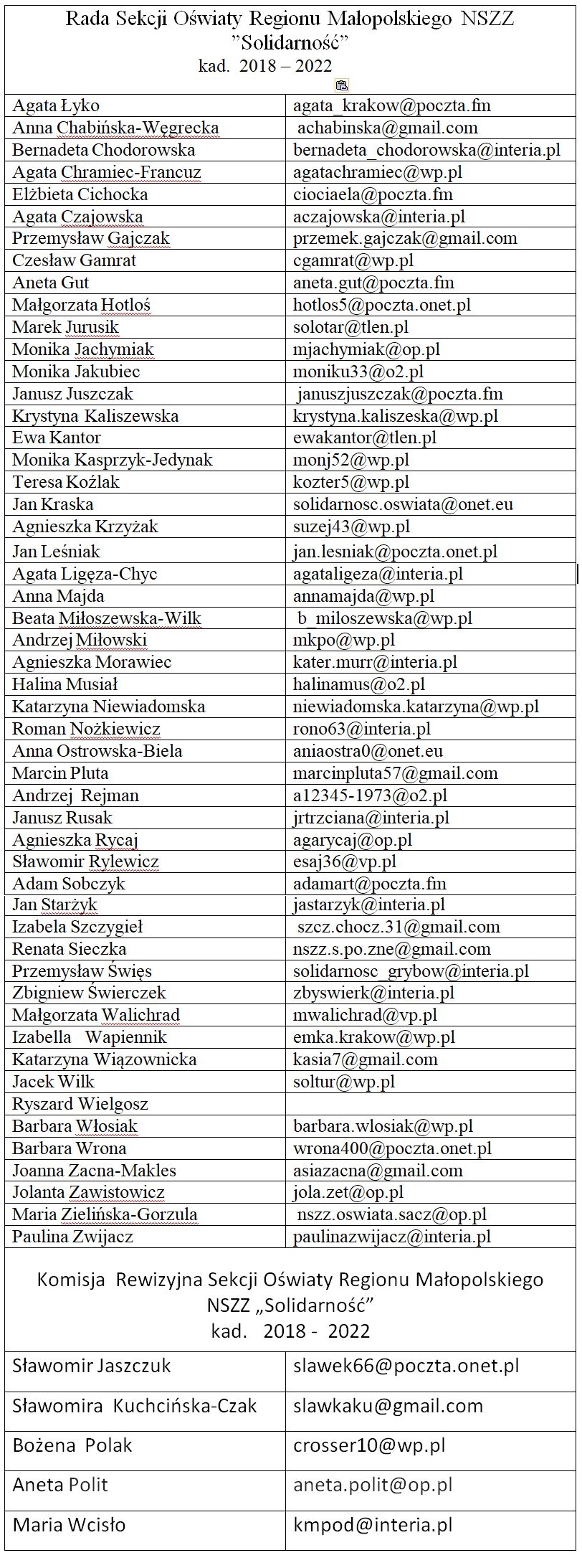 Rada Sekcji Oświaty Regionu Małopolskiego NSZZ
"Solidarność"
kad. 2018 – 2022

| | |
|---|---|
| Agata Łyko | agata_krakow@poczta.fm |
| Anna Chabińska-Węgrecka | achabinska@gmail.com |
| Bernadeta Chodorowska | bernadeta_chodorowska@interia.pl |
| Agata Chramiec-Francuz | agatachramiec@wp.pl |
| Elżbieta Cichocka | ciociaela@poczta.fm |
| Agata Czajowska | aczajowska@interia.pl |
| Przemysław Gajczak | przemek.gajczak@gmail.com |
| Czesław Gamrat | cgamrat@wp.pl |
| Aneta Gut | aneta.gut@poczta.fm |
| Małgorzata Hotloś | hotlos5@poczta.onet.pl |
| Marek Jurusik | solotar@tlen.pl |
| Monika Jachymiak | mjachymiak@op.pl |
| Monika Jakubiec | moniku33@o2.pl |
| Janusz Juszczak | januszjuszczak@poczta.fm |
| Krystyna Kaliszewska | krystyna.kaliszeska@wp.pl |
| Ewa Kantor | ewakantor@tlen.pl |
| Monika Kasprzyk-Jedynak | monj52@wp.pl |
| Teresa Koźlak | kozter5@wp.pl |
| Jan Kraska | solidarnosc.oswiata@onet.eu |
| Agnieszka Krzyżak | suzej43@wp.pl |
| Jan Leśniak | jan.lesniak@poczta.onet.pl |
| Agata Ligęza-Chyc | agataligeza@interia.pl |
| Anna Majda | annamajda@wp.pl |
| Beata Miłoszewska-Wilk | b_miloszewska@wp.pl |
| Andrzej Miłowski | mkpo@wp.pl |
| Agnieszka Morawiec | kater.murr@interia.pl |
| Halina Musiał | halinamus@o2.pl |
| Katarzyna Niewiadomska | niewiadomska.katarzyna@wp.pl |
| Roman Nożkiewicz | rono63@interia.pl |
| Anna Ostrowska-Biela | aniaostra0@onet.eu |
| Marcin Pluta | marcinpluta57@gmail.com |
| Andrzej Rejman | a12345-1973@o2.pl |
| Janusz Rusak | jrtrzciana@interia.pl |
| Agnieszka Rycaj | agarycaj@op.pl |
| Sławomir Rylewicz | esaj36@vp.pl |
| Adam Sobczyk | adamart@poczta.fm |
| Jan Starżyk | jastarzyk@interia.pl |
| Izabela Szczygieł | szcz.chocz.31@gmail.com |
| Renata Sieczka | nszz.s.po.zne@gmail.com |
| Przemysław Święs | solidarnosc_grybow@interia.pl |
| Zbigniew Świerczek | zbyswierk@interia.pl |
| Małgorzata Walichrad | mwalichrad@vp.pl |
| Izabella Wapiennik | emka.krakow@wp.pl |
| Katarzyna Wiązownicka | kasia7@gmail.com |
| Jacek Wilk | soltur@wp.pl |
| Ryszard Wielgosz | |
| Barbara Włosiak | barbara.wlosiak@wp.pl |
| Barbara Wrona | wrona400@poczta.onet.pl |
| Joanna Zacna-Makles | asiazacna@gmail.com |
| Jolanta Zawistowicz | jola.zet@op.pl |
| Maria Zielińska-Gorzula | nszz.oswiata.sacz@op.pl |
| Paulina Zwijacz | paulinazwijacz@interia.pl |

Komisja Rewizyjna Sekcji Oświaty Regionu Małopolskiego
NSZZ „Solidarność"
kad. 2018 - 2022

| | |
|---|---|
| Sławomir Jaszczuk | slawek66@poczta.onet.pl |
| Sławomira Kuchcińska-Czak | slawkaku@gmail.com |
| Bożena Polak | crosser10@wp.pl |
| Aneta Polit | aneta.polit@op.pl |
| Maria Wcisło | kmpod@interia.pl |